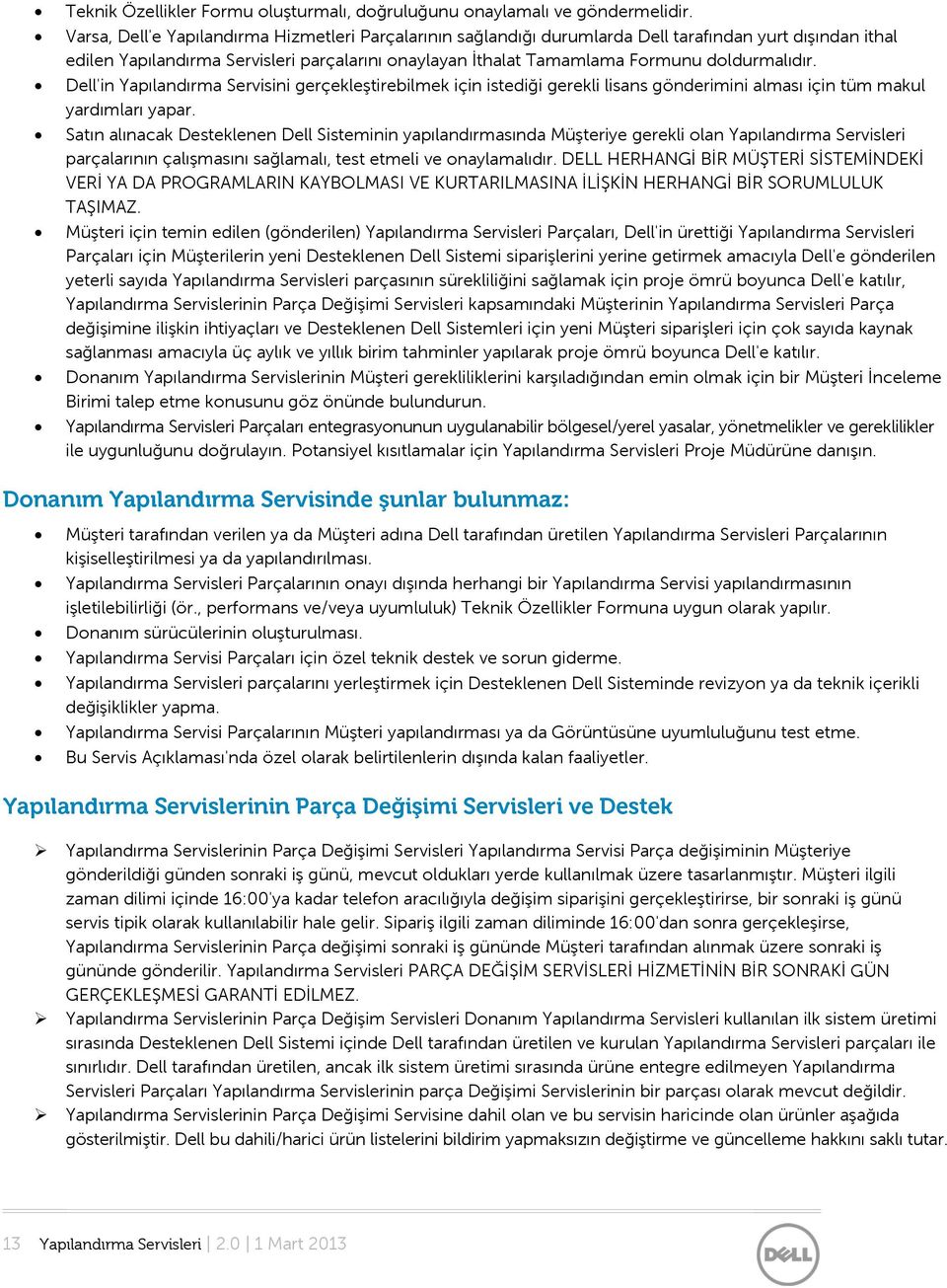 • Teknik Özellikler Formu oluşturmalı, doğruluğunu onaylamalı ve göndermelidir.
• Varsa, Dell'e Yapılandırma Hizmetleri Parçalarının sağlandığı durumlarda Dell tarafından yurt dışından ithal edilen Yapılandırma Servisleri parçalarını onaylayan İthalat Tamamlama Formunu doldurmalıdır.
• Dell'in Yapılandırma Servisini gerçekleştirebilmek için istediği gerekli lisans gönderimini alması için tüm makul yardımları yapar.
• Satın alınacak Desteklenen Dell Sisteminin yapılandırmasında Müşteriye gerekli olan Yapılandırma Servisleri parçalarının çalışmasını sağlamalı, test etmeli ve onaylamalıdır. DELL HERHANGİ BİR MÜŞTERİ SİSTEMİNDEKİ VERİ YA DA PROGRAMLARIN KAYBOLMASI VE KURTARILMASINA İLİŞKİN HERHANGİ BİR SORUMLULUK TAŞIMAZ.
• Müşteri için temin edilen (gönderilen) Yapılandırma Servisleri Parçaları, Dell'in ürettiği Yapılandırma Servisleri Parçaları için Müşterilerin yeni Desteklenen Dell Sistemi siparişlerini yerine getirmek amacıyla Dell'e gönderilen yeterli sayıda Yapılandırma Servisleri parçasının sürekliliğini sağlamak için proje ömrü boyunca Dell'e katılır, Yapılandırma Servislerinin Parça Değişimi Servisleri kapsamındaki Müşterinin Yapılandırma Servisleri Parça değişimine ilişkin ihtiyaçları ve Desteklenen Dell Sistemleri için yeni Müşteri siparişleri için çok sayıda kaynak sağlanması amacıyla üç aylık ve yıllık birim tahminler yapılarak proje ömrü boyunca Dell'e katılır.
• Donanım Yapılandırma Servislerinin Müşteri gerekliliklerini karşıladığından emin olmak için bir Müşteri İnceleme Birimi talep etme konusunu göz önünde bulundurun.
• Yapılandırma Servisleri Parçaları entegrasyonunun uygulanabilir bölgesel/yerel yasalar, yönetmelikler ve gereklilikler ile uygunluğunu doğrulayın. Potansiyel kısıtlamalar için Yapılandırma Servisleri Proje Müdürüne danışın.

Donanım Yapılandırma Servisinde şunlar bulunmaz:

• Müşteri tarafından verilen ya da Müşteri adına Dell tarafından üretilen Yapılandırma Servisleri Parçalarının kişiselleştirilmesi ya da yapılandırılması.
• Yapılandırma Servisleri Parçalarının onayı dışında herhangi bir Yapılandırma Servisi yapılandırmasının işletilebilirliği (ör., performans ve/veya uyumluluk) Teknik Özellikler Formuna uygun olarak yapılır.
• Donanım sürücülerinin oluşturulması.
• Yapılandırma Servisi Parçaları için özel teknik destek ve sorun giderme.
• Yapılandırma Servisleri parçalarını yerleştirmek için Desteklenen Dell Sisteminde revizyon ya da teknik içerikli değişiklikler yapma.
• Yapılandırma Servisi Parçalarının Müşteri yapılandırması ya da Görüntüsüne uyumluluğunu test etme.
• Bu Servis Açıklaması'nda özel olarak belirtilenlerin dışında kalan faaliyetler.

Yapılandırma Servislerinin Parça Değişimi Servisleri ve Destek

➢ Yapılandırma Servislerinin Parça Değişimi Servisleri Yapılandırma Servisi Parça değişiminin Müşteriye gönderildiği günden sonraki iş günü, mevcut oldukları yerde kullanılmak üzere tasarlanmıştır. Müşteri ilgili zaman dilimi içinde 16:00'ya kadar telefon aracılığıyla değişim siparişini gerçekleştirirse, bir sonraki iş günü servis tipik olarak kullanılabilir hale gelir. Sipariş ilgili zaman diliminde 16:00'dan sonra gerçekleşirse, Yapılandırma Servislerinin Parça değişimi sonraki iş gününde Müşteri tarafından alınmak üzere sonraki iş gününde gönderilir. Yapılandırma Servisleri PARÇA DEĞİŞİM SERVİSLERİ HİZMETİNİN BİR SONRAKİ GÜN GERÇEKLEŞMESİ GARANTİ EDİLMEZ.
➢ Yapılandırma Servislerinin Parça Değişim Servisleri Donanım Yapılandırma Servisleri kullanılan ilk sistem üretimi sırasında Desteklenen Dell Sistemi içinde Dell tarafından üretilen ve kurulan Yapılandırma Servisleri parçaları ile sınırlıdır. Dell tarafından üretilen, ancak ilk sistem üretimi sırasında ürüne entegre edilmeyen Yapılandırma Servisleri Parçaları Yapılandırma Servislerinin parça Değişimi Servislerinin bir parçası olarak mevcut değildir.
➢ Yapılandırma Servislerinin Parça Değişimi Servisine dahil olan ve bu servisin haricinde olan ürünler aşağıda gösterilmiştir. Dell bu dahili/harici ürün listelerini bildirim yapmaksızın değiştirme ve güncelleme hakkını saklı tutar.

13 Yapılandırma Servisleri | 2.0 | 1 Mart 2013

DELL